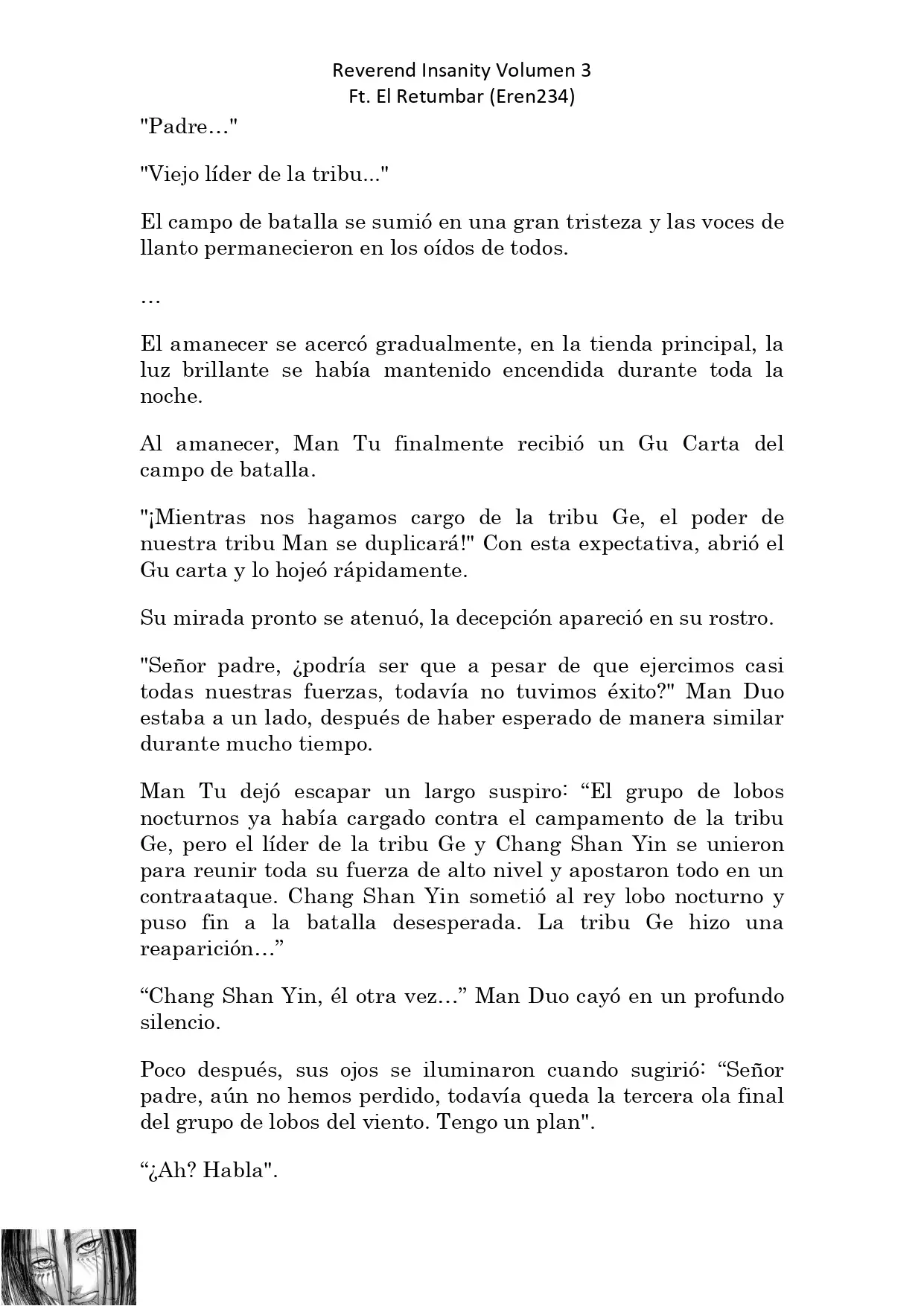 Reverend Insanity Volumen 3
Ft. El Retumbar (Eren234)

"Padre…"

"Viejo líder de la tribu..."

El campo de batalla se sumió en una gran tristeza y las voces de llanto permanecieron en los oídos de todos.

…

El amanecer se acercó gradualmente, en la tienda principal, la luz brillante se había mantenido encendida durante toda la noche.

Al amanecer, Man Tu finalmente recibió un Gu Carta del campo de batalla.

"¡Mientras nos hagamos cargo de la tribu Ge, el poder de nuestra tribu Man se duplicará!" Con esta expectativa, abrió el Gu carta y lo hojeó rápidamente.

Su mirada pronto se atenuó, la decepción apareció en su rostro.

"Señor padre, ¿podría ser que a pesar de que ejercimos casi todas nuestras fuerzas, todavía no tuvimos éxito?" Man Duo estaba a un lado, después de haber esperado de manera similar durante mucho tiempo.

Man Tu dejó escapar un largo suspiro: “El grupo de lobos nocturnos ya había cargado contra el campamento de la tribu Ge, pero el líder de la tribu Ge y Chang Shan Yin se unieron para reunir toda su fuerza de alto nivel y apostaron todo en un contraataque. Chang Shan Yin sometió al rey lobo nocturno y puso fin a la batalla desesperada. La tribu Ge hizo una reaparición…”

“Chang Shan Yin, él otra vez…” Man Duo cayó en un profundo silencio.

Poco después, sus ojos se iluminaron cuando sugirió: “Señor padre, aún no hemos perdido, todavía queda la tercera ola final del grupo de lobos del viento. Tengo un plan".

“¿Ah? Habla".